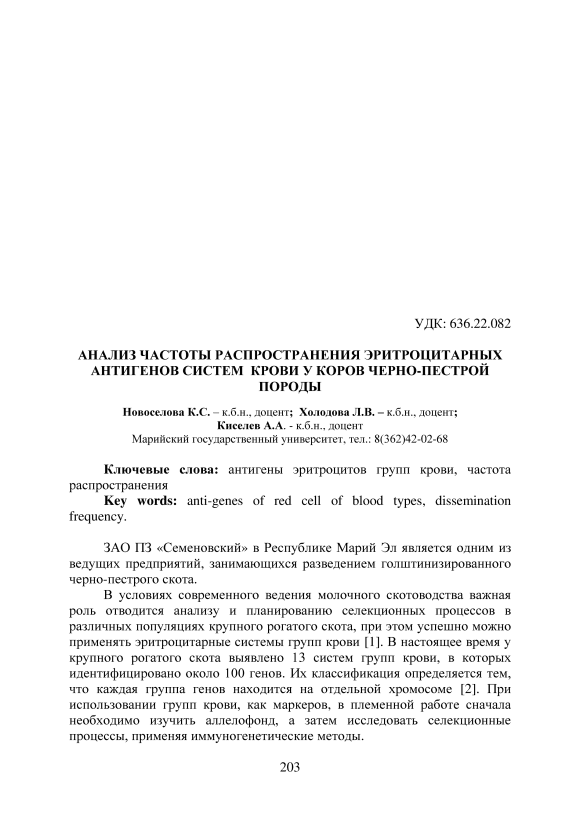 УДК: 636.22.082

АНАЛИЗ ЧАСТОТЫ РАСПРОСТРАНЕНИЯ ЭРИТРОЦИТАРНЫХ АНТИГЕНОВ СИСТЕМ КРОВИ У КОРОВ ЧЕРНО-ПЕСТРОЙ ПОРОДЫ

Новоселова К.С. – к.б.н., доцент; Холодова Л.В. – к.б.н., доцент; Киселев А.А. - к.б.н., доцент
Марийский государственный университет, тел.: 8(362)42-02-68

Ключевые слова: антигены эритроцитов групп крови, частота распространения
Key words: anti-genes of red cell of blood types, dissemination frequency.

ЗАО ПЗ «Семеновский» в Республике Марий Эл является одним из ведущих предприятий, занимающихся разведением голштинизированного черно-пестрого скота.

В условиях современного ведения молочного скотоводства важная роль отводится анализу и планированию селекционных процессов в различных популяциях крупного рогатого скота, при этом успешно можно применять эритроцитарные системы групп крови [1]. В настоящее время у крупного рогатого скота выявлено 13 систем групп крови, в которых идентифицировано около 100 генов. Их классификация определяется тем, что каждая группа генов находится на отдельной хромосоме [2]. При использовании групп крови, как маркеров, в племенной работе сначала необходимо изучить аллелофонд, а затем исследовать селекционные процессы, применяя иммуногенетические методы.

203